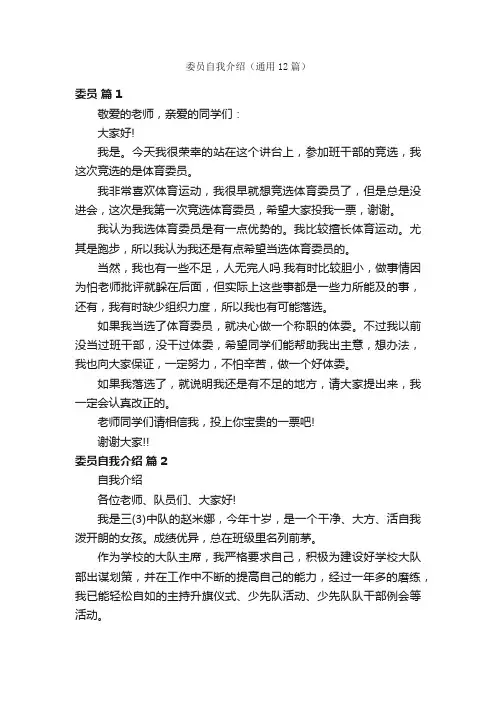 委员自我介绍（通用12篇）

委员 篇1

敬爱的老师，亲爱的同学们：

大家好!

我是。今天我很荣幸的站在这个讲台上，参加班干部的竞选，我这次竞选的是体育委员。

我非常喜欢体育运动，我很早就想竞选体育委员了，但是总是没进会，这次是我第一次竞选体育委员，希望大家投我一票，谢谢。

我认为我选体育委员是有一点优势的。我比较擅长体育运动。尤其是跑步，所以我认为我还是有点希望当选体育委员的。

当然，我也有一些不足，人无完人吗.我有时比较胆小，做事情因为怕老师批评就躲在后面，但实际上这些事都是一些力所能及的事，还有，我有时缺少组织力度，所以我也有可能落选。

如果我当选了体育委员，就决心做一个称职的体委。不过我以前没当过班干部，没干过体委，希望同学们能帮助我出主意，想办法，我也向大家保证，一定努力，不怕辛苦，做一个好体委。

如果我落选了，就说明我还是有不足的地方，请大家提出来，我一定会认真改正的。

老师同学们请相信我，投上你宝贵的一票吧!

谢谢大家!!

委员自我介绍 篇2

自我介绍

各位老师、队员们、大家好!

我是三(3)中队的赵米娜，今年十岁，是一个干净、大方、活自我泼开朗的女孩。成绩优异，总在班级里名列前茅。

作为学校的大队主席，我严格要求自己，积极为建设好学校大队部出谋划策，并在工作中不断的提高自己的能力，经过一年多的磨练，我已能轻松自如的主持升旗仪式、少先队活动、少先队队干部例会等活动。